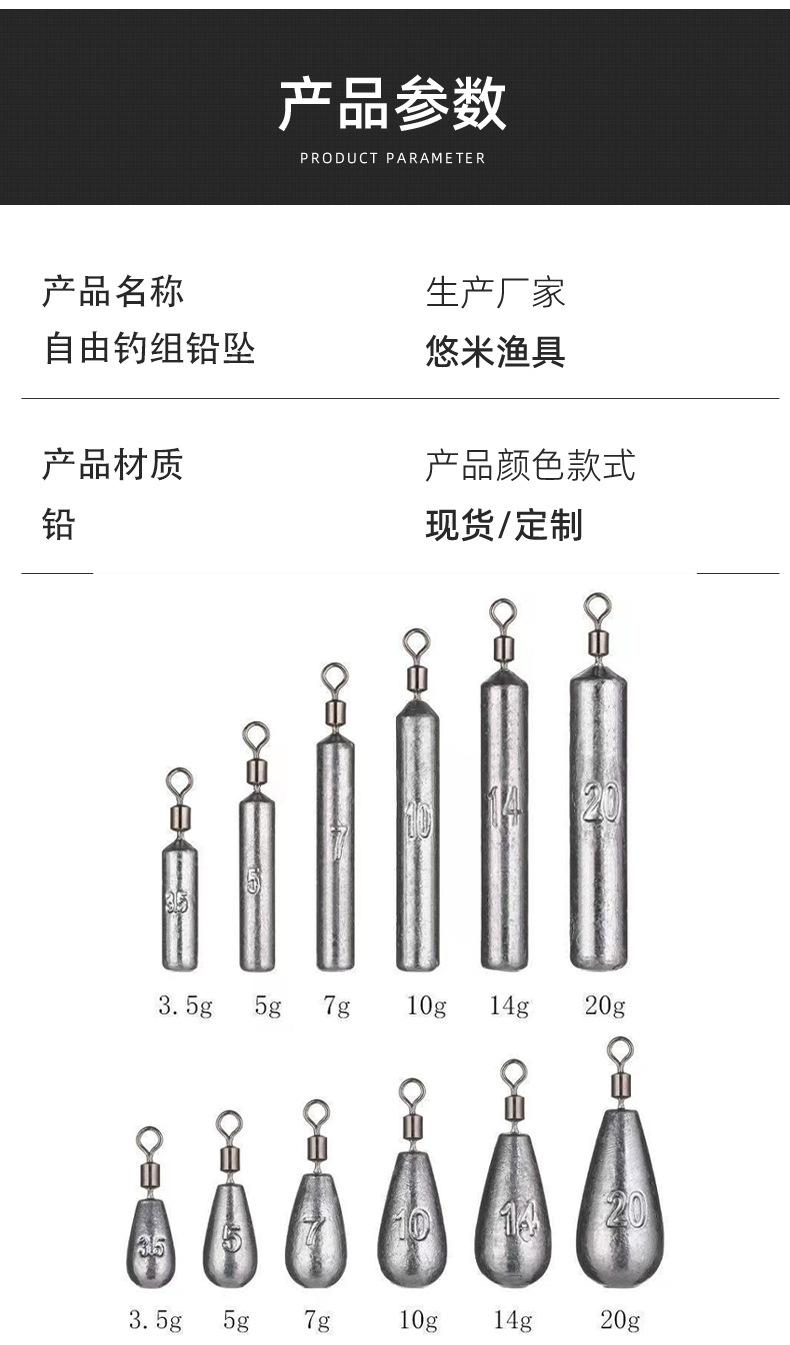 产品参数
PRODUCT PARAMETER

产品名称
自由钓组铅坠

生产厂家
悠米渔具

产品材质
铅

产品颜色款式
现货/定制

3.5
5
7
10
14
20

3.5g 5g 7g 10g 14g 20g

3.5
5
7
10
14
20

3.5g 5g 7g 10g 14g 20g